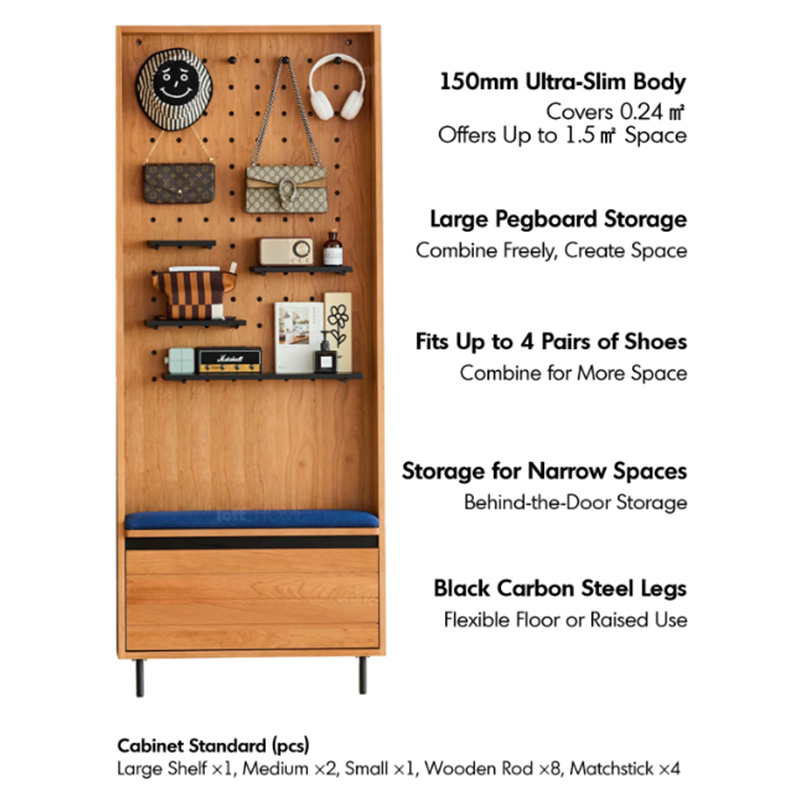 150mm Ultra-Slim Body
Covers 0.24 ㎡
Offers Up to 1.5 ㎡ Space

Large Pegboard Storage
Combine Freely, Create Space

Fits Up to 4 Pairs of Shoes
Combine for More Space

Storage for Narrow Spaces
Behind-the-Door Storage

Black Carbon Steel Legs
Flexible Floor or Raised Use

Cabinet Standard (pcs)
Large Shelf ×1, Medium ×2, Small ×1, Wooden Rod ×8, Matchstick ×4